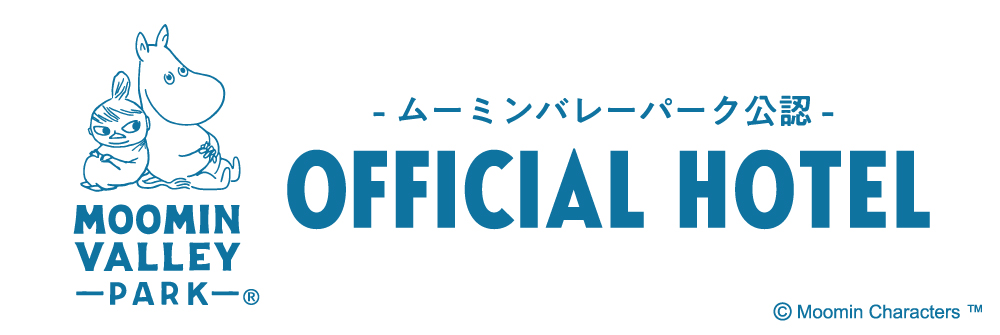 MOOMIN
VALLEY
—PARK—®

- ムーミンバレーパーク公認 -
OFFICIAL HOTEL

© Moomin Characters ™